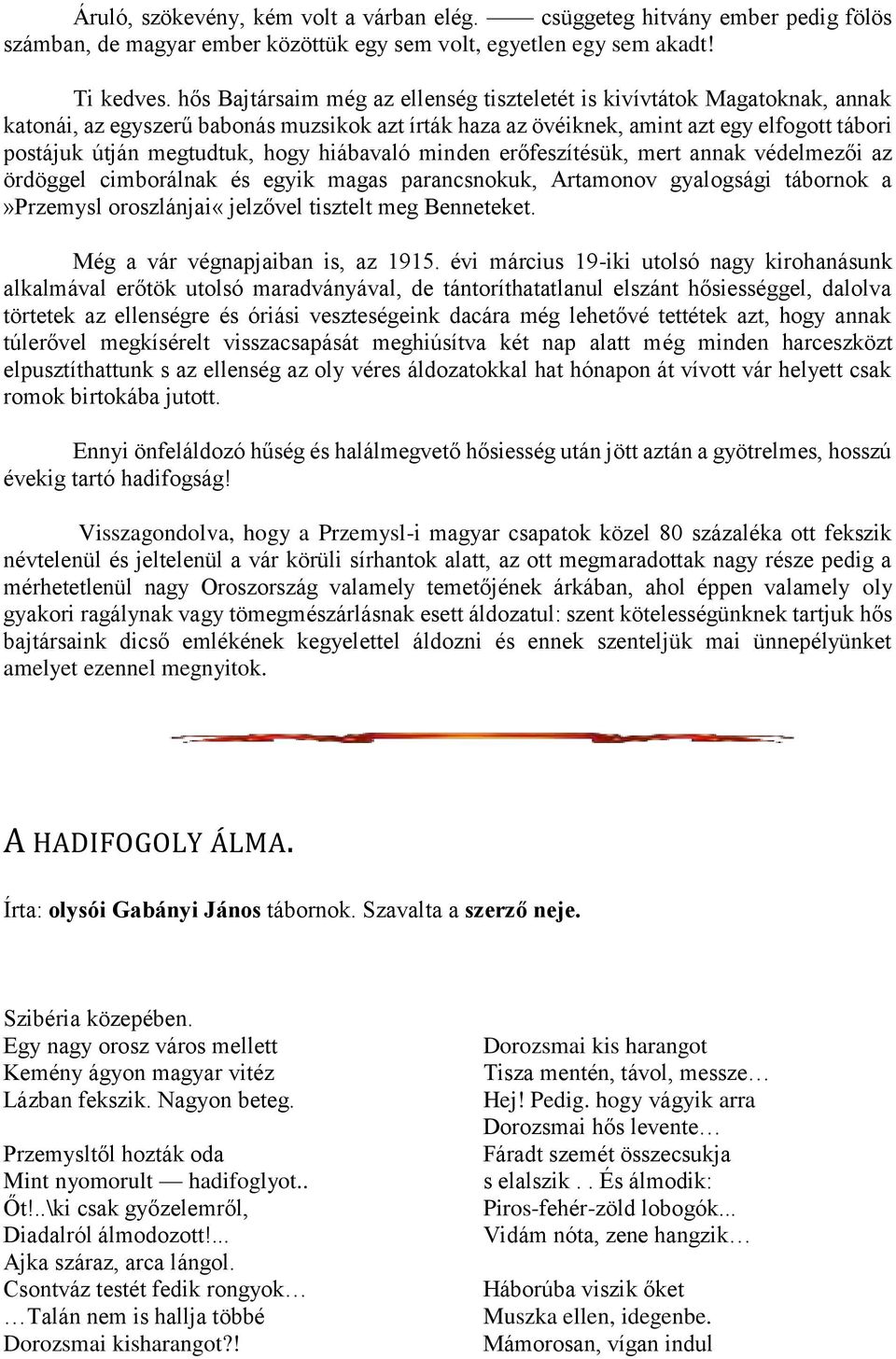 Áruló, szökevény, kém volt a várban elég. —— csüggeteg hitvány ember pedig fölös számban, de magyar ember közöttük egy sem volt, egyetlen egy sem akadt!

Ti kedves. hős Bajtársaim még az ellenség tiszteletét is kivívtátok Magatoknak, annak katonái, az egyszerű babonás muzsikok azt írták haza az övéiknek, amint azt egy elfogott tábori postájuk útján megtudtuk, hogy hiábavaló minden erőfeszítésük, mert annak védelmezői az ördöggel cimborálnak és egyik magas parancsnokuk, Artamonov gyalogsági tábornok a »Przemysl oroszlánjai« jelzővel tisztelt meg Benneteket.

Még a vár végnapjaiban is, az 1915. évi március 19-iki utolsó nagy kirohanásunk alkalmával erőtök utolsó maradványával, de tántoríthatatlanul elszánt hősiességgel, dalolva törtetek az ellenségre és óriási veszteségeink dacára még lehetővé tettétek azt, hogy annak túlerővel megkísérelt visszacsapását meghiúsítva két nap alatt még minden harceszközt elpusztíthattunk s az ellenség az oly véres áldozatokkal hat hónapon át vívott vár helyett csak romok birtokába jutott.

Ennyi önfeláldozó hűség és halálmegvető hősiesség után jött aztán a gyötrelmes, hosszú évekig tartó hadifogság!

Visszagondolva, hogy a Przemysl-i magyar csapatok közel 80 százaléka ott fekszik névtelenül és jeltelenül a vár körüli sírhantok alatt, az ott megmaradottak nagy része pedig a mérhetetlenül nagy Oroszország valamely temetőjének árkában, ahol éppen valamely oly gyakori ragálynak vagy tömegmészárlásnak esett áldozatul: szent kötelességünknek tartjuk hős bajtársaink dicső emlékének kegyelettel áldozni és ennek szenteljük mai ünnepélyünket amelyet ezennel megnyitok.

A HADIFOGOLY ÁLMA.

Írta: olysói Gabányi János tábornok. Szavalta a szerző neje.

Szibéria közepében.
Egy nagy orosz város mellett
Kemény ágyon magyar vitéz
Lázban fekszik. Nagyon beteg.

Przemysltől hozták oda
Mint nyomorult — hadifoglyot..
Őt!..\ki csak győzelemről,
Diadalról álmodozott!...
Ajka száraz, arca lángol.
Csontváz testét fedik rongyok…
…Talán nem is hallja többé
Dorozsmai kisharangot?!

Dorozsmai kis harangot
Tisza mentén, távol, messze…
Hej! Pedig. hogy vágyik arra
Dorozsmai hős levente…
Fáradt szemét összecsukja
s elalszik . . És álmodik:
Piros-fehér-zöld lobogók...
Vidám nóta, zene hangzik…

Háborúba viszik őket
Muszka ellen, idegenbe.
Mámorosan, vígan indul